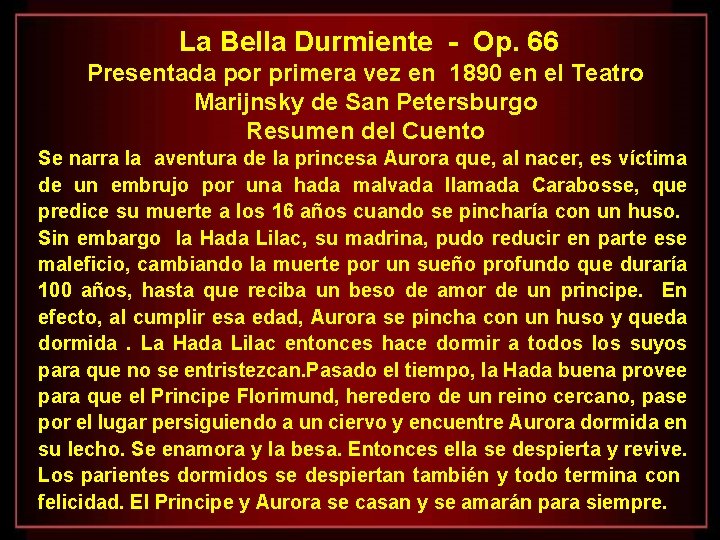 La Bella Durmiente - Op. 66
Presentada por primera vez en 1890 en el Teatro Marijnsky de San Petersburgo
Resumen del Cuento

Se narra la aventura de la princesa Aurora que, al nacer, es víctima de un embrujo por una hada malvada llamada Carabosse, que predice su muerte a los 16 años cuando se pincharía con un huso. Sin embargo la Hada Lilac, su madrina, pudo reducir en parte ese maleficio, cambiando la muerte por un sueño profundo que duraría 100 años, hasta que reciba un beso de amor de un principe. En efecto, al cumplir esa edad, Aurora se pincha con un huso y queda dormida . La Hada Lilac entonces hace dormir a todos los suyos para que no se entristezcan.Pasado el tiempo, la Hada buena provee para que el Principe Florimund, heredero de un reino cercano, pase por el lugar persiguiendo a un ciervo y encuentre Aurora dormida en su lecho. Se enamora y la besa. Entonces ella se despierta y revive. Los parientes dormidos se despiertan también y todo termina con felicidad. El Principe y Aurora se casan y se amarán para siempre.